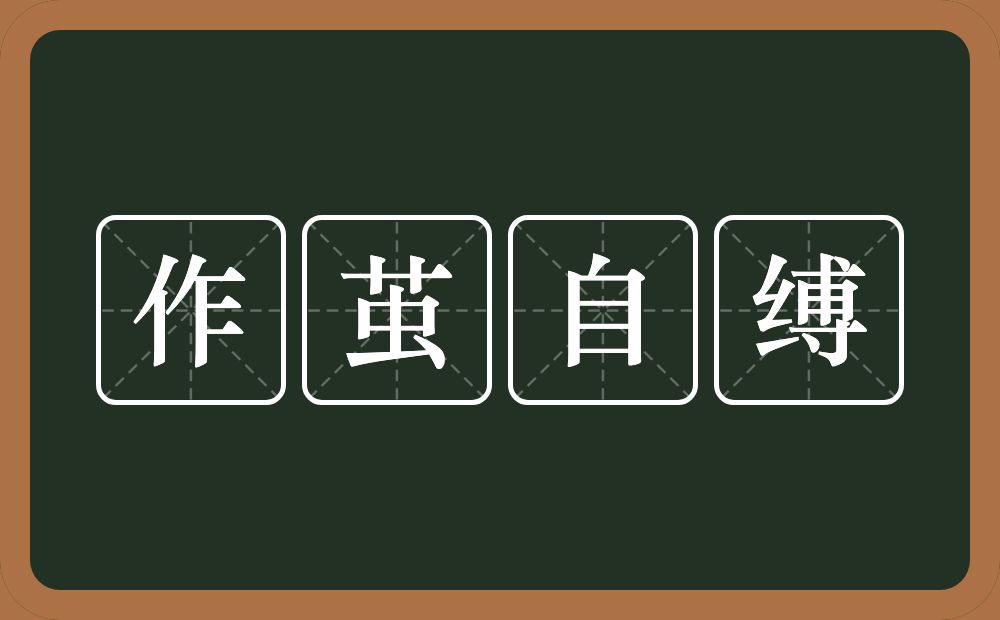 作茧自缚